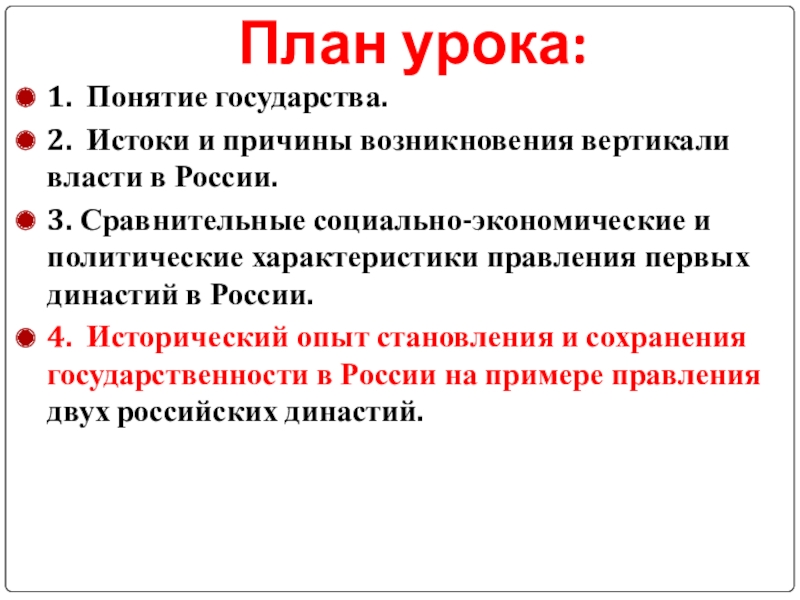 План урока:

1. Понятие государства.

2. Истоки и причины возникновения вертикали власти в России.

3. Сравнительные социально-экономические и политические характеристики правления первых династий в России.

4. Исторический опыт становления и сохранения государственности в России на примере правления двух российских династий.